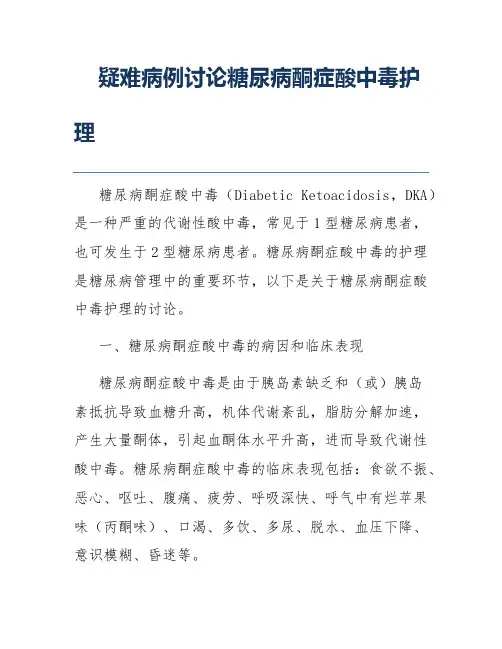 疑难病例讨论糖尿病酮症酸中毒护理

糖尿病酮症酸中毒（Diabetic Ketoacidosis，DKA）是一种严重的代谢性酸中毒，常见于1型糖尿病患者，也可发生于2型糖尿病患者。糖尿病酮症酸中毒的护理是糖尿病管理中的重要环节，以下是关于糖尿病酮症酸中毒护理的讨论。

一、糖尿病酮症酸中毒的病因和临床表现

糖尿病酮症酸中毒是由于胰岛素缺乏和（或）胰岛素抵抗导致血糖升高，机体代谢紊乱，脂肪分解加速，产生大量酮体，引起血酮体水平升高，进而导致代谢性酸中毒。糖尿病酮症酸中毒的临床表现包括：食欲不振、恶心、呕吐、腹痛、疲劳、呼吸深快、呼气中有烂苹果味（丙酮味）、口渴、多饮、多尿、脱水、血压下降、意识模糊、昏迷等。